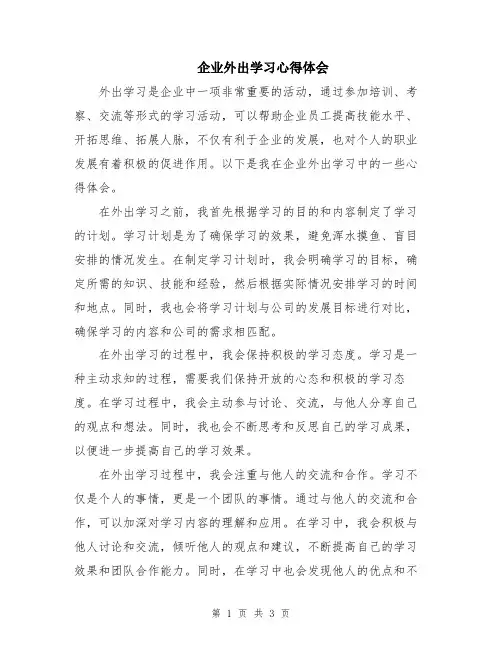 企业外出学习心得体会

外出学习是企业中一项非常重要的活动，通过参加培训、考察、交流等形式的学习活动，可以帮助企业员工提高技能水平、开拓思维、拓展人脉，不仅有利于企业的发展，也对个人的职业发展有着积极的促进作用。以下是我在企业外出学习中的一些心得体会。

在外出学习之前，我首先根据学习的目的和内容制定了学习的计划。学习计划是为了确保学习的效果，避免浑水摸鱼、盲目安排的情况发生。在制定学习计划时，我会明确学习的目标，确定所需的知识、技能和经验，然后根据实际情况安排学习的时间和地点。同时，我也会将学习计划与公司的发展目标进行对比，确保学习的内容和公司的需求相匹配。

在外出学习的过程中，我会保持积极的学习态度。学习是一种主动求知的过程，需要我们保持开放的心态和积极的学习态度。在学习过程中，我会主动参与讨论、交流，与他人分享自己的观点和想法。同时，我也会不断思考和反思自己的学习成果，以便进一步提高自己的学习效果。

在外出学习过程中，我会注重与他人的交流和合作。学习不仅是个人的事情，更是一个团队的事情。通过与他人的交流和合作，可以加深对学习内容的理解和应用。在学习中，我会积极与他人讨论和交流，倾听他人的观点和建议，不断提高自己的学习效果和团队合作能力。同时，在学习中也会发现他人的优点和不

第 1 页 共 3 页